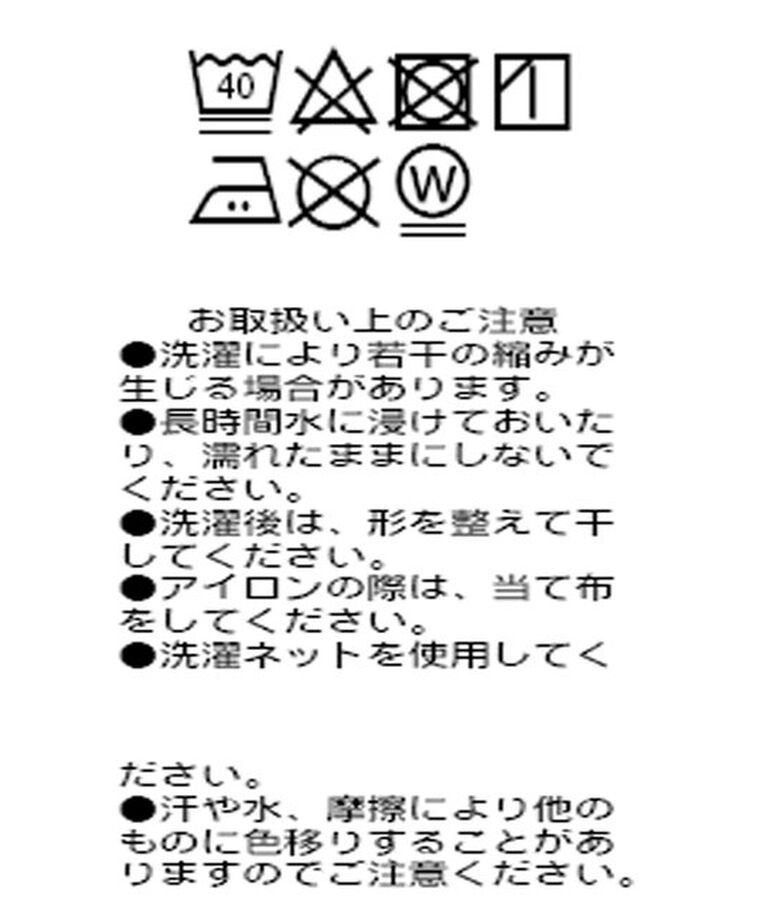 40

W

お取扱い上のご注意
●洗濯により若干の縮みが生じる場合があります。
●長時間水に浸けておいたり、濡れたままにしないでください。
●洗濯後は、形を整えて干してください。
●アイロンの際は、当て布をしてください。
●洗濯ネットを使用してください。
●汗や水、摩擦により他のものに色移りすることがありますのでご注意ください。